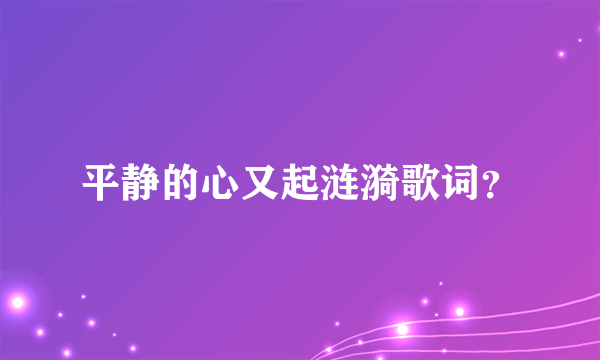 平静的心又起涟漪歌词？